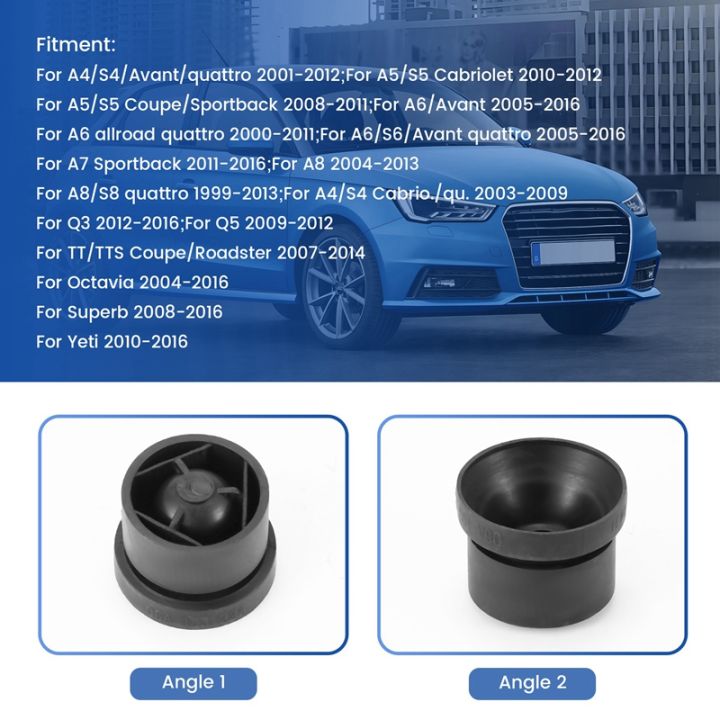 Fitment:
For A4/S4/Avant/quattro 2001-2012;For A5/S5 Cabriolet 2010-2012
For A5/S5 Coupe/Sportback 2008-2011;For A6/Avant 2005-2016
For A6 allroad quattro 2000-2011;For A6/S6/Avant quattro 2005-2016
For A7 Sportback 2011-2016;For A8 2004-2013
For A8/S8 quattro 1999-2013;For A4/S4 Cabrio./qu. 2003-2009
For Q3 2012-2016;For Q5 2009-2012
For TT/TTS Coupe/Roadster 2007-2014
For Octavia 2004-2016
For Superb 2008-2016
For Yeti 2010-2016

Angle 1

Angle 2